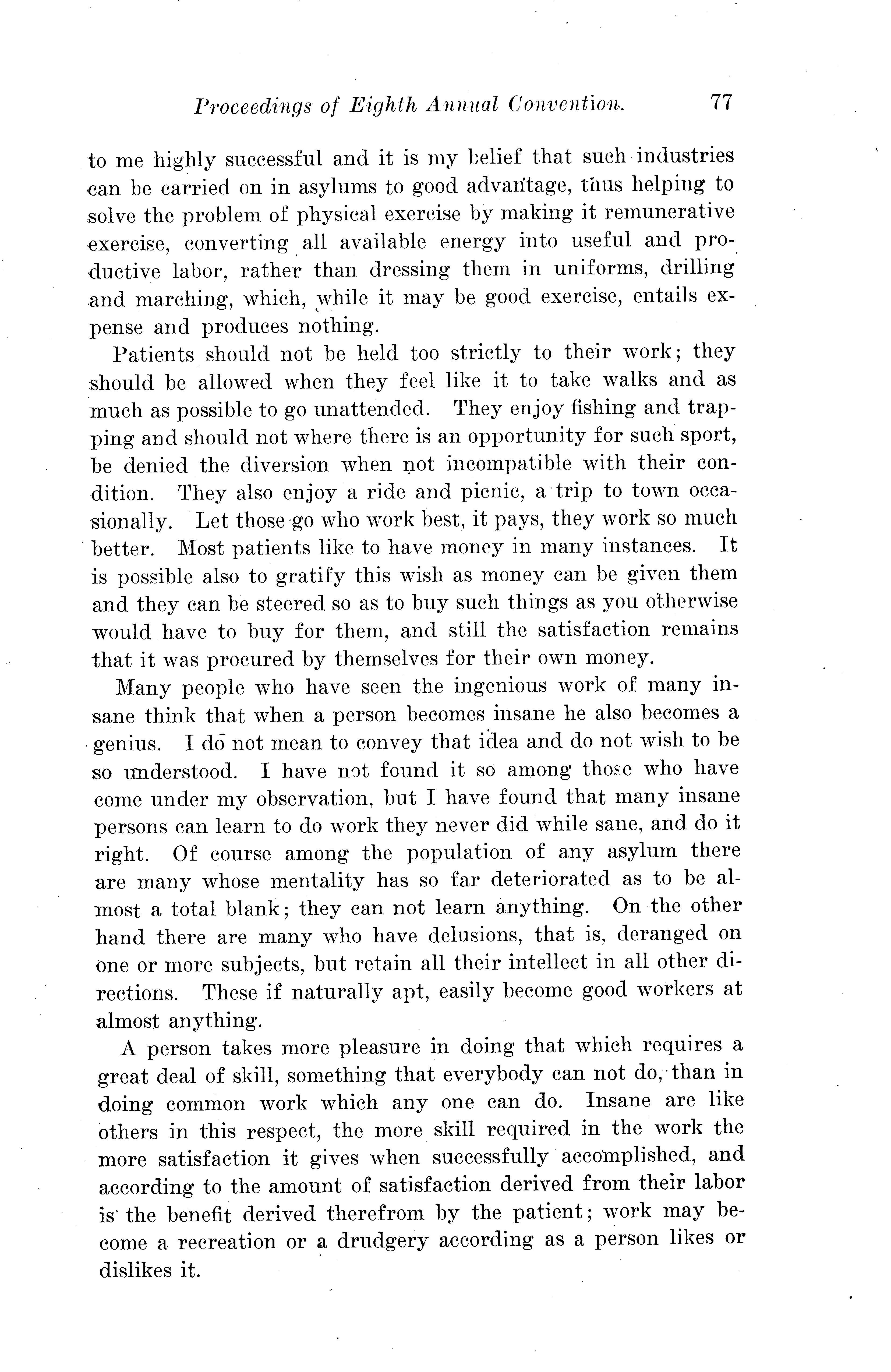 Proceedings of Eighth Annual Convention. 77

to me highly successful and it is my belief that such industries can be carried on in asylums to good advantage, thus helping to solve the problem of physical exercise by making it remunerative exercise, converting all available energy into useful and productive labor, rather than dressing them in uniforms, drilling and marching, which, while it may be good exercise, entails expense and produces nothing.

Patients should not be held too strictly to their work; they should be allowed when they feel like it to take walks and as much as possible to go unattended. They enjoy fishing and trapping and should not where there is an opportunity for such sport, be denied the diversion when not incompatible with their condition. They also enjoy a ride and picnic, a trip to town occasionally. Let those go who work best, it pays, they work so much better. Most patients like to have money in many instances. It is possible also to gratify this wish as money can be given them and they can be steered so as to buy such things as you otherwise would have to buy for them, and still the satisfaction remains that it was procured by themselves for their own money.

Many people who have seen the ingenious work of many insane think that when a person becomes insane he also becomes a genius. I do not mean to convey that idea and do not wish to be so understood. I have not found it so among those who have come under my observation, but I have found that many insane persons can learn to do work they never did while sane, and do it right. Of course among the population of any asylum there are many whose mentality has so far deteriorated as to be almost a total blank; they can not learn anything. On the other hand there are many who have delusions, that is, deranged on one or more subjects, but retain all their intellect in all other directions. These if naturally apt, easily become good workers at almost anything.

A person takes more pleasure in doing that which requires a great deal of skill, something that everybody can not do, than in doing common work which any one can do. Insane are like others in this respect, the more skill required in the work the more satisfaction it gives when successfully accomplished, and according to the amount of satisfaction derived from their labor is the benefit derived therefrom by the patient; work may become a recreation or a drudgery according as a person likes or dislikes it.